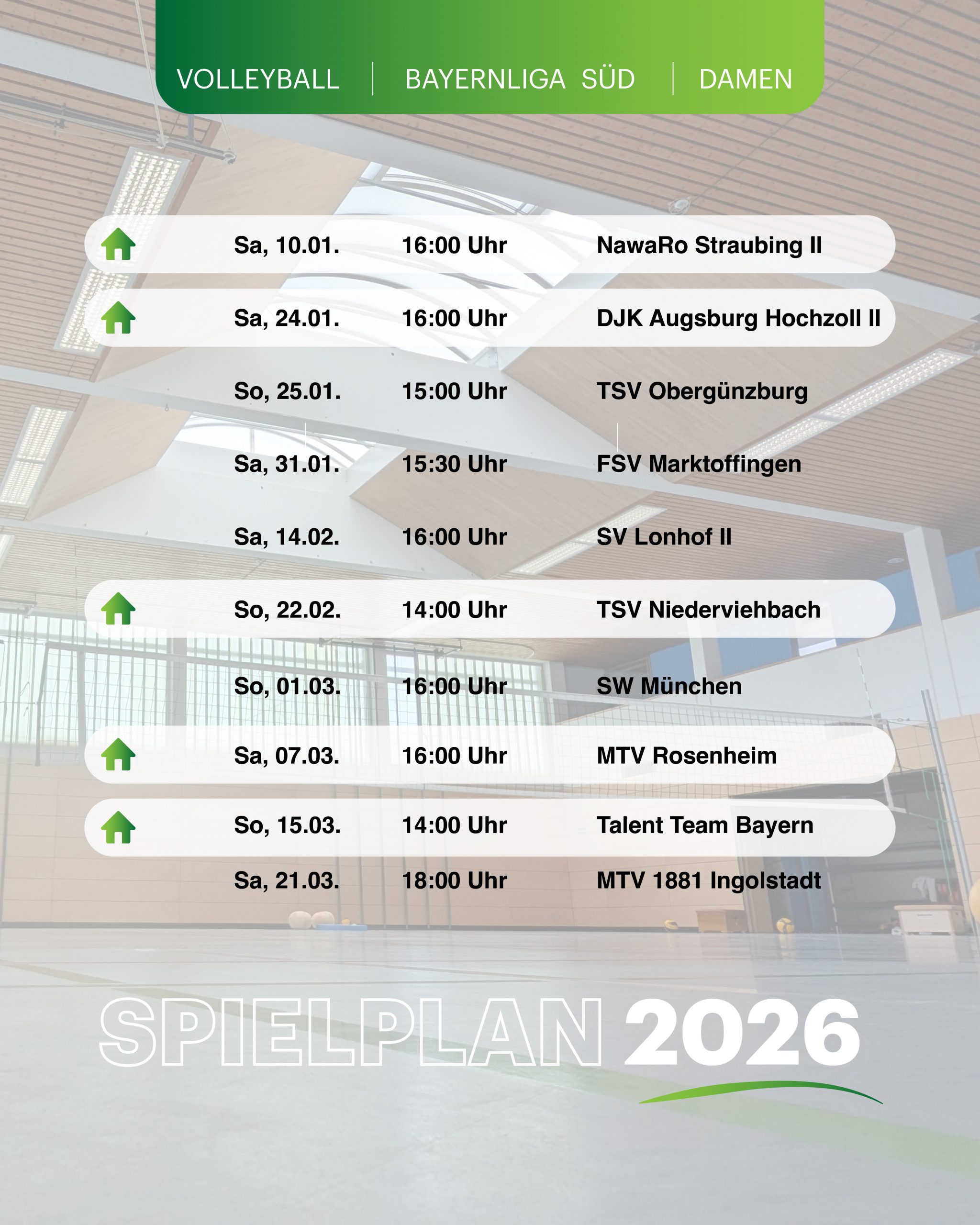 VOLLEYBALL | BAYERNLIGA SÜD | DAMEN

Sa, 10.01. 16:00 Uhr NawaRo Straubing II

Sa, 24.01. 16:00 Uhr DJK Augsburg Hochzoll II

So, 25.01. 15:00 Uhr TSV Obergünzburg

Sa, 31.01. 15:30 Uhr FSV Marktoffingen

Sa, 14.02. 16:00 Uhr SV Lonhof II

So, 22.02. 14:00 Uhr TSV Niederviehbach

So, 01.03. 16:00 Uhr SW München

Sa, 07.03. 16:00 Uhr MTV Rosenheim

So, 15.03. 14:00 Uhr Talent Team Bayern

Sa, 21.03. 18:00 Uhr MTV 1881 Ingolstadt

SPIELPLAN 2026